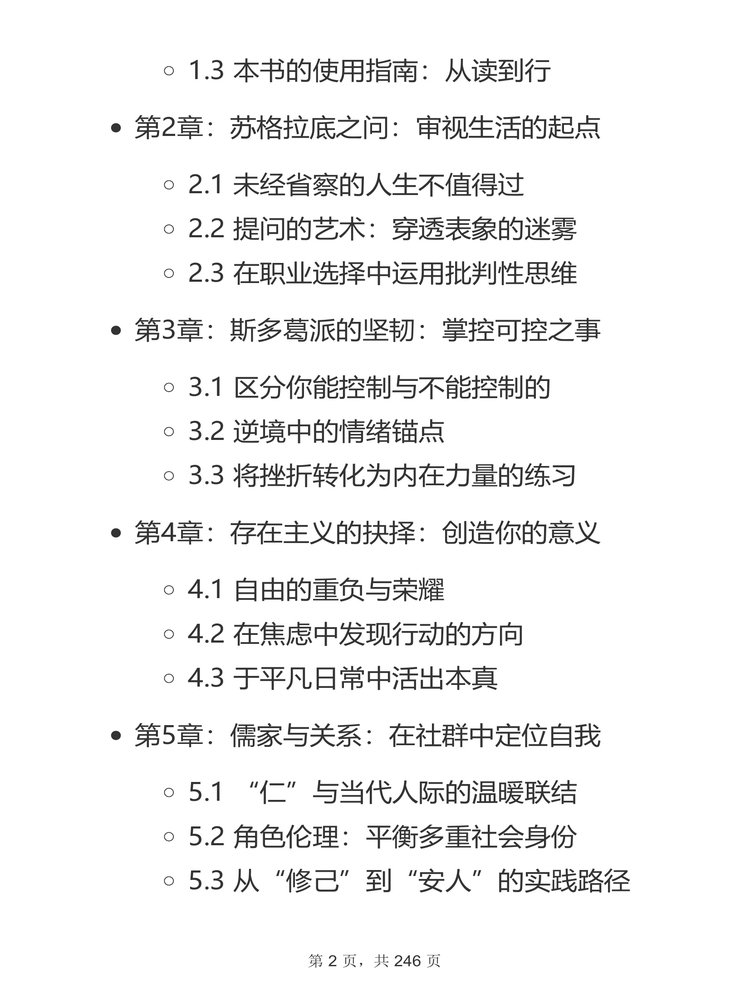 ◦ 1.3 本书的使用指南：从读到行

• 第2章：苏格拉底之问：审视生活的起点

◦ 2.1 未经省察的人生不值得过
◦ 2.2 提问的艺术：穿透表象的迷雾
◦ 2.3 在职业选择中运用批判性思维

• 第3章：斯多葛派的坚韧：掌控可控之事

◦ 3.1 区分你能控制与不能控制的
◦ 3.2 逆境中的情绪锚点
◦ 3.3 将挫折转化为内在力量的练习

• 第4章：存在主义的抉择：创造你的意义

◦ 4.1 自由的重负与荣耀
◦ 4.2 在焦虑中发现行动的方向
◦ 4.3 于平凡日常中活出本真

• 第5章：儒家与关系：在社群中定位自我

◦ 5.1 “仁”与当代人际的温暖联结
◦ 5.2 角色伦理：平衡多重社会身份
◦ 5.3 从“修己”到“安人”的实践路径

第 2 页，共 246 页